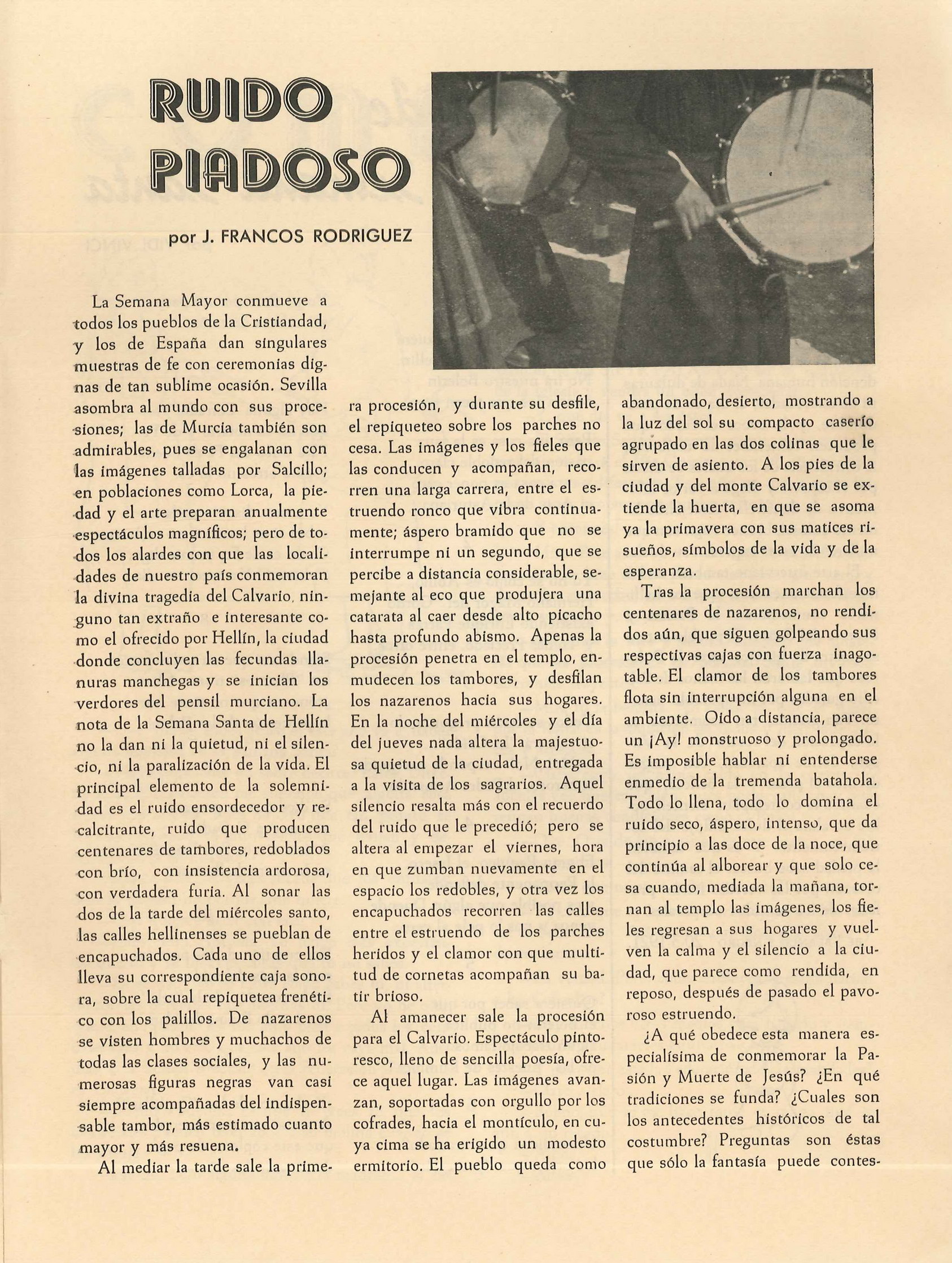 RUIDO PIADOSO

por J. FRANCOS RODRIGUEZ

La Semana Mayor conmueve a todos los pueblos de la Cristiandad, y los de España dan singulares muestras de fe con ceremonias dignas de tan sublime ocasión. Sevilla asombra al mundo con sus procesiones; las de Murcia también son admirables, pues se engalanan con las imágenes talladas por Salcillo; en poblaciones como Lorca, la piedad y el arte preparan anualmente espectáculos magníficos; pero de todos los alardes con que las localidades de nuestro país conmemoran la divina tragedia del Calvario, ninguno tan extraño e interesante como el ofrecido por Hellín, la ciudad donde concluyen las fecundas llanuras manchegas y se inician los verdores del pensil murciano. La nota de la Semana Santa de Hellín no la dan ni la quietud, ni el silencio, ni la paralización de la vida. El principal elemento de la solemnidad es el ruido ensordecedor y recalcitrante, ruido que producen centenares de tambores, redoblados con brío, con insistencia ardorosa, con verdadera furia. Al sonar las dos de la tarde del miércoles santo, las calles hellinenses se pueblan de encapuchados. Cada uno de ellos lleva su correspondiente caja sonora, sobre la cual repiquetea frenético con los palillos. De nazarenos se visten hombres y muchachos de todas las clases sociales, y las numerosas figuras negras van casi siempre acompañadas del indispensable tambor, más estimado cuanto mayor y más resuena.

Al mediar la tarde sale la primera procesión, y durante su desfile, el repiqueteo sobre los parches no cesa. Las imágenes y los fieles que las conducen y acompañan, recorren una larga carrera, entre el estruendo ronco que vibra continuamente; áspero bramido que no se interrumpe ni un segundo, que se percibe a distancia considerable, semejante al eco que produjera una catarata al caer desde alto picacho hasta profundo abismo. Apenas la procesión penetra en el templo, enmudecen los tambores, y desfilan los nazarenos hacia sus hogares. En la noche del miércoles y el día del jueves nada altera la majestuosa quietud de la ciudad, entregada a la visita de los sagrarios. Aquel silencio resalta más con el recuerdo del ruido que le precedió; pero se altera al empezar el viernes, hora en que zumban nuevamente en el espacio los redobles, y otra vez los encapuchados recorren las calles entre el estruendo de los parches heridos y el clamor con que multitud de cornetas acompañan su batir brioso.

Al amanecer sale la procesión para el Calvario. Espectáculo pintoresco, lleno de sencilla poesía, ofrece aquel lugar. Las imágenes avanzan, soportadas con orgullo por los cofrades, hacia el montículo, en cuya cima se ha erigido un modesto ermitorio. El pueblo queda como abandonado, desierto, mostrando a la luz del sol su compacto caserío agrupado en las dos colinas que le sirven de asiento. A los pies de la ciudad y del monte Calvario se extiende la huerta, en que se asoma ya la primavera con sus matices risueños, símbolos de la vida y de la esperanza.

Tras la procesión marchan los centenares de nazarenos, no rendidos aún, que siguen golpeando sus respectivas cajas con fuerza inagotable. El clamor de los tambores flota sin interrupción alguna en el ambiente. Oido a distancia, parece un ¡Ay! monstruoso y prolongado. Es imposible hablar ni entenderse enmedio de la tremenda batahola. Todo lo llena, todo lo domina el ruido seco, áspero, intenso, que da principio a las doce de la noce, que continúa al alborear y que solo cesa cuando, mediada la mañana, tornan al templo las imágenes, los fieles regresan a sus hogares y vuelven la calma y el silencio a la ciudad, que parece como rendida, en reposo, después de pasado el pavoroso estruendo.

¿A qué obedece esta manera especialísima de conmemorar la Pasión y Muerte de Jesús? ¿En qué tradiciones se funda? ¿Cuales son los antecedentes históricos de tal costumbre? Preguntas son éstas que sólo la fantasía puede contes-